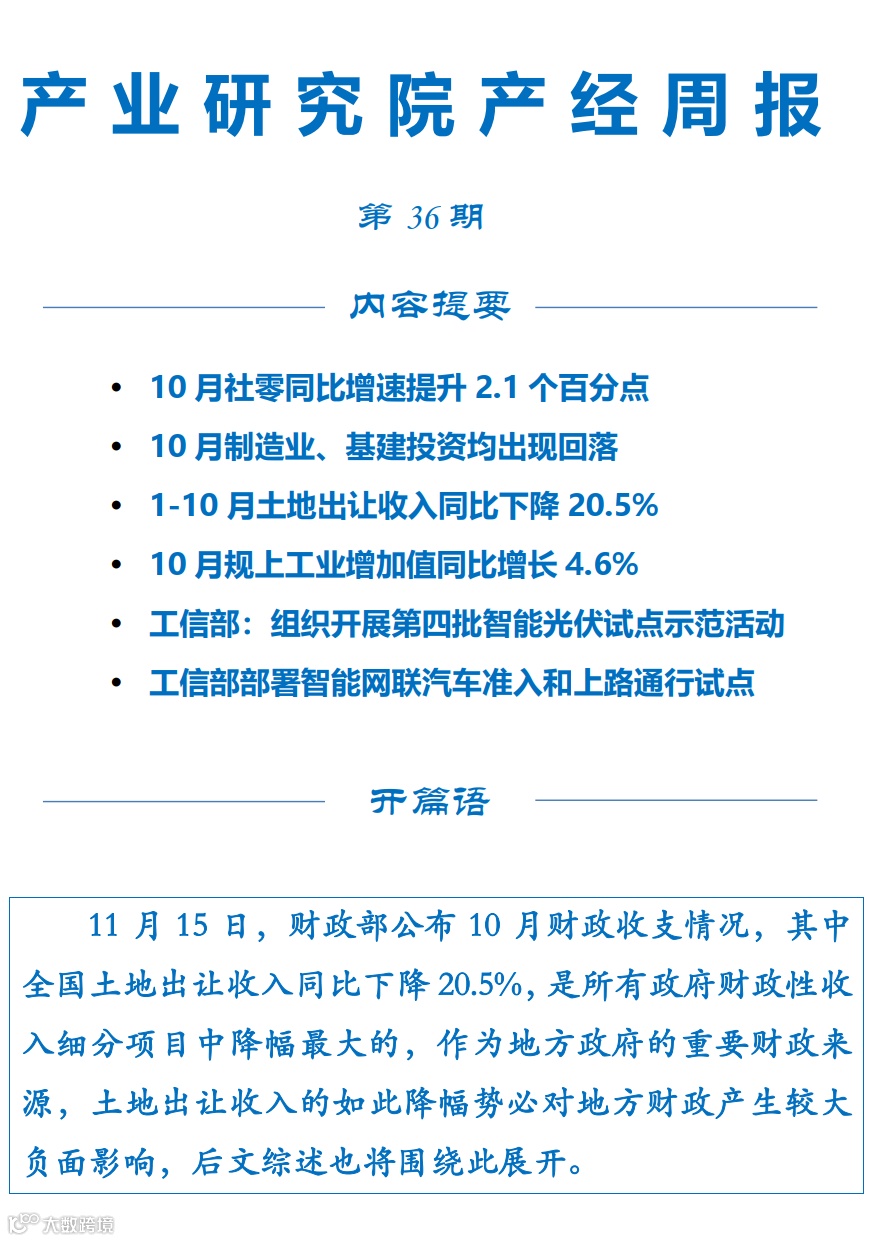 产业研究院产经周报

第 36 期

内容提要

• 10 月社零同比增速提升 2.1 个百分点
• 10 月制造业、基建投资均出现回落
• 1-10 月土地出让收入同比下降 20.5%
• 10 月规上工业增加值同比增长 4.6%
• 工信部：组织开展第四批智能光伏试点示范活动
• 工信部部署智能网联汽车准入和上路通行试点

开篇语

11 月 15 日，财政部公布 10 月财政收支情况，其中全国土地出让收入同比下降 20.5%，是所有政府财政性收入细分项目中降幅最大的，作为地方政府的重要财政来源，土地出让收入的如此降幅势必对地方财政产生较大负面影响，后文综述也将围绕此展开。

大数跨境